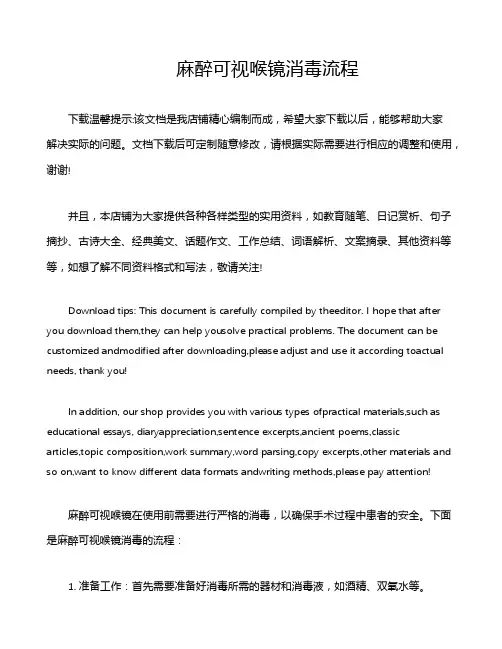 麻醉可视喉镜消毒流程

下载温馨提示:该文档是我店铺精心编制而成，希望大家下载以后，能够帮助大家解决实际的问题。文档下载后可定制随意修改，请根据实际需要进行相应的调整和使用，谢谢!

并且，本店铺为大家提供各种各样类型的实用资料，如教育随笔、日记赏析、句子摘抄、古诗大全、经典美文、话题作文、工作总结、词语解析、文案摘录、其他资料等等，如想了解不同资料格式和写法，敬请关注!

Download tips: This document is carefully compiled by theeditor. I hope that after you download them,they can help yousolve practical problems. The document can be customized andmodified after downloading,please adjust and use it according toactual needs, thank you!

In addition, our shop provides you with various types ofpractical materials,such as educational essays, diaryappreciation,sentence excerpts,ancient poems,classic articles,topic composition,work summary,word parsing,copy excerpts,other materials and so on,want to know different data formats andwriting methods,please pay attention!

麻醉可视喉镜在使用前需要进行严格的消毒，以确保手术过程中患者的安全。下面是麻醉可视喉镜消毒的流程：

1. 准备工作：首先需要准备好消毒所需的器材和消毒液，如酒精、双氧水等。